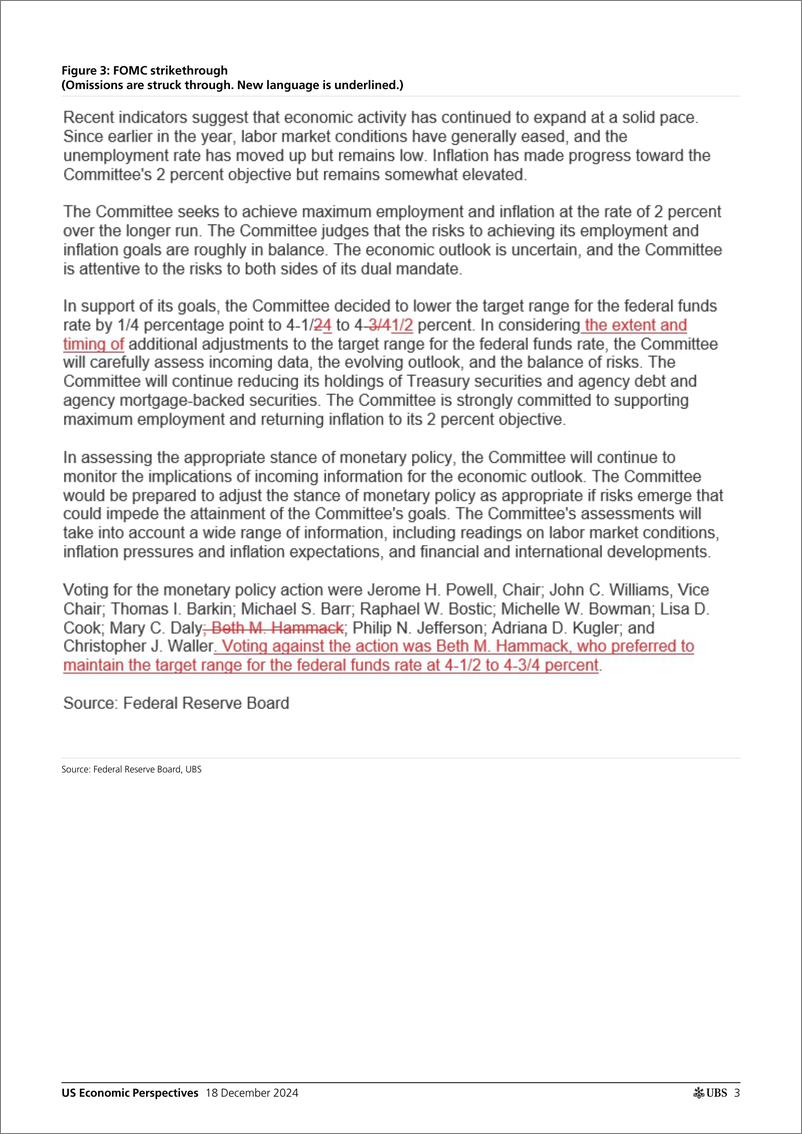 Figure 3: FOMC strikethrough
(Omissions are struck through. New language is underlined.)

Recent indicators suggest that economic activity has continued to expand at a solid pace. Since earlier in the year, labor market conditions have generally eased, and the unemployment rate has moved up but remains low. Inflation has made progress toward the Committee's 2 percent objective but remains somewhat elevated.

The Committee seeks to achieve maximum employment and inflation at the rate of 2 percent over the longer run. The Committee judges that the risks to achieving its employment and inflation goals are roughly in balance. The economic outlook is uncertain, and the Committee is attentive to the risks to both sides of its dual mandate.

In support of its goals, the Committee decided to lower the target range for the federal funds rate by 1/4 percentage point to 4-1/24 to 4-3/41/2 percent. In considering the extent and timing of additional adjustments to the target range for the federal funds rate, the Committee will carefully assess incoming data, the evolving outlook, and the balance of risks. The Committee will continue reducing its holdings of Treasury securities and agency debt and agency mortgage-backed securities. The Committee is strongly committed to supporting maximum employment and returning inflation to its 2 percent objective.

In assessing the appropriate stance of monetary policy, the Committee will continue to monitor the implications of incoming information for the economic outlook. The Committee would be prepared to adjust the stance of monetary policy as appropriate if risks emerge that could impede the attainment of the Committee's goals. The Committee's assessments will take into account a wide range of information, including readings on labor market conditions, inflation pressures and inflation expectations, and financial and international developments.

Voting for the monetary policy action were Jerome H. Powell, Chair; John C. Williams, Vice Chair; Thomas I. Barkin; Michael S. Barr; Raphael W. Bostic; Michelle W. Bowman; Lisa D. Cook; Mary C. Daly; Beth M. Hammack; Philip N. Jefferson; Adriana D. Kugler; and Christopher J. Waller. Voting against the action was Beth M. Hammack, who preferred to maintain the target range for the federal funds rate at 4-1/2 to 4-3/4 percent.

Source: Federal Reserve Board

Source: Federal Reserve Board, UBS

US Economic Perspectives 18 December 2024 UBS 3